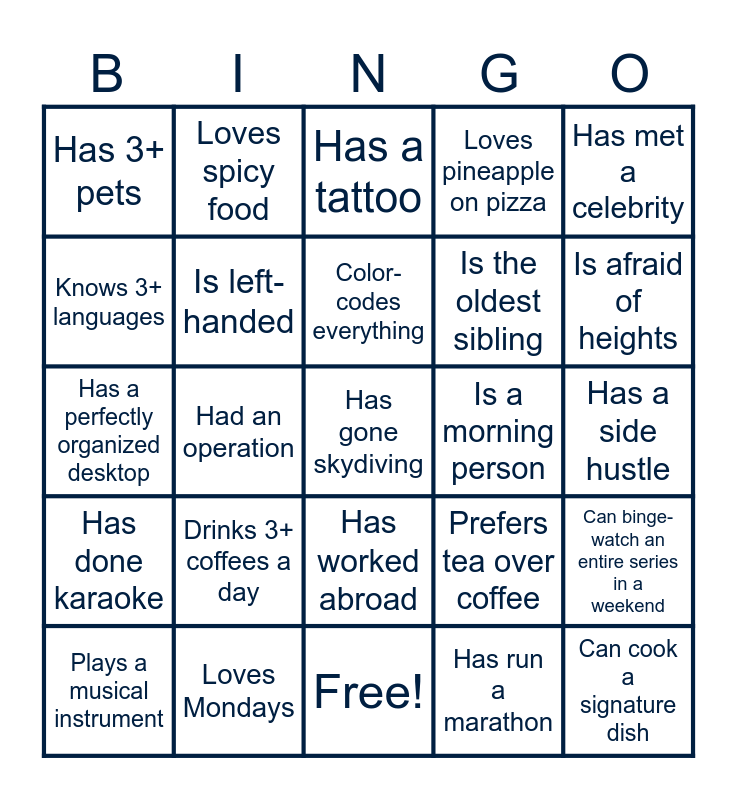 | B | I | N | G | O |
|---|---|---|---|---|
| Has 3+ pets | Loves spicy food | Has a tattoo | Loves pineapple on pizza | Has met a celebrity |
| Knows 3+ languages | Is left-handed | Color-codes everything | Is the oldest sibling | Is afraid of heights |
| Has a perfectly organized desktop | Had an operation | Has gone skydiving | Is a morning person | Has a side hustle |
| Has done karaoke | Drinks 3+ coffees a day | Has worked abroad | Prefers tea over coffee | Can binge-watch an entire series in a weekend |
| Plays a musical instrument | Loves Mondays | Free! | Has run a marathon | Can cook a signature dish |